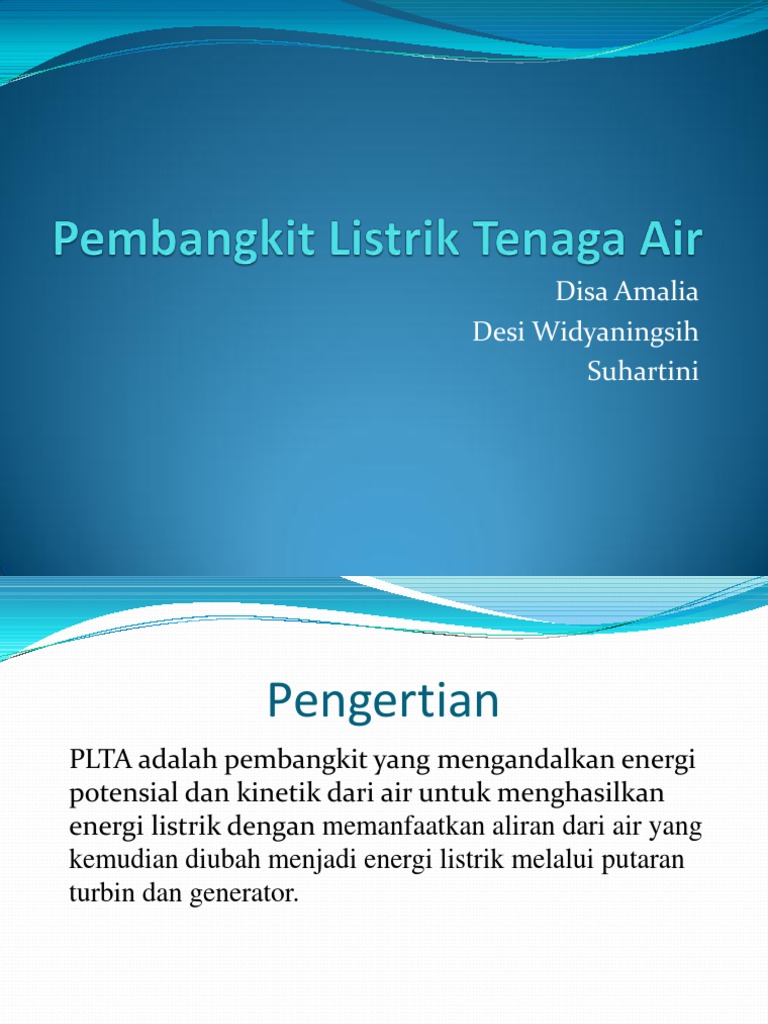 Pembangkit Listrik Tenaga Air

Disa Amalia
Desi Widyaningsih
Suhartini

Pengertian

PLTA adalah pembangkit yang mengandalkan energi potensial dan kinetik dari air untuk menghasilkan energi listrik dengan memanfaatkan aliran dari air yang kemudian diubah menjadi energi listrik melalui putaran turbin dan generator.